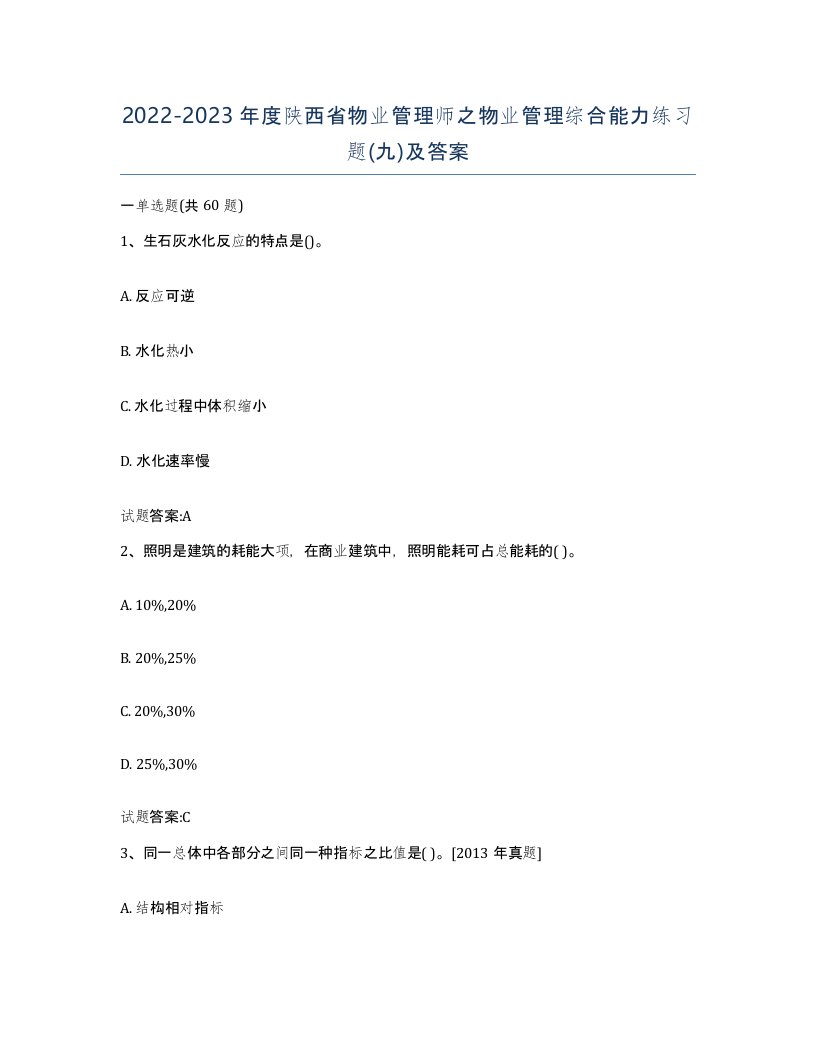 2022-2023 年度陕西省物业管理师之物业管理综合能力练习题(九)及答案

一单选题(共 60 题)

1、生石灰水化反应的特点是()。

A. 反应可逆

B. 水化热小

C. 水化过程中体积缩小

D. 水化速率慢

试题答案:A

2、照明是建筑的耗能大项，在商业建筑中，照明能耗可占总能耗的( )。

A. 10%,20%

B. 20%,25%

C. 20%,30%

D. 25%,30%

试题答案:C

3、同一总体中各部分之间同一种指标之比值是( )。[2013 年真题]

A. 结构相对指标